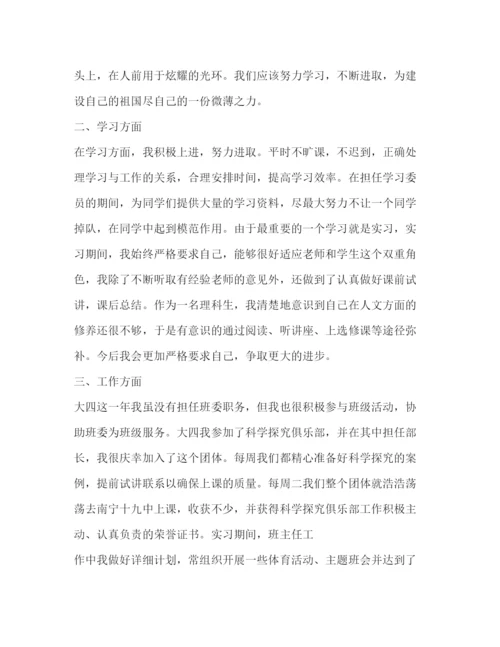 头上，在人前用于炫耀的光环。我们应该努力学习，不断进取，为建设自己的祖国尽自己的一份微薄之力。

二、学习方面

在学习方面，我积极上进，努力进取。平时不旷课，不迟到，正确处理学习与工作的关系，合理安排时间，提高学习效率。在担任学习委员的期间，为同学们提供大量的学习资料，尽最大努力不让一个同学掉队，在同学中起到模范作用。由于最重要的一个学习就是实习，实习期间，我始终严格要求自己，能够很好适应老师和学生这个双重角色，我除了不断听取有经验老师的意见外，还做到了认真做好课前试讲，课后总结。作为一名理科生，我清楚地意识到自己在人文方面的修养还很不够，于是有意识的通过阅读、听讲座、上选修课等途径弥补。今后我会更加严格要求自己，争取更大的进步。

三、工作方面

大四这一年我虽没有担任班委职务，但我也很积极参与班级活动，协助班委为班级服务。大四我参加了科学探究俱乐部，并在其中担任部长，我很庆幸加入了这个团体。每周我们都精心准备好科学探究的案例，提前试讲联系以确保上课的质量。每周二我们整个团体就浩浩荡荡去南宁十九中上课，收获不少，并获得科学探究俱乐部工作积极主动、认真负责的荣誉证书。实习期间，班主任工

作中我做好详细计划，常组织开展一些体育活动、主题班会并达到了